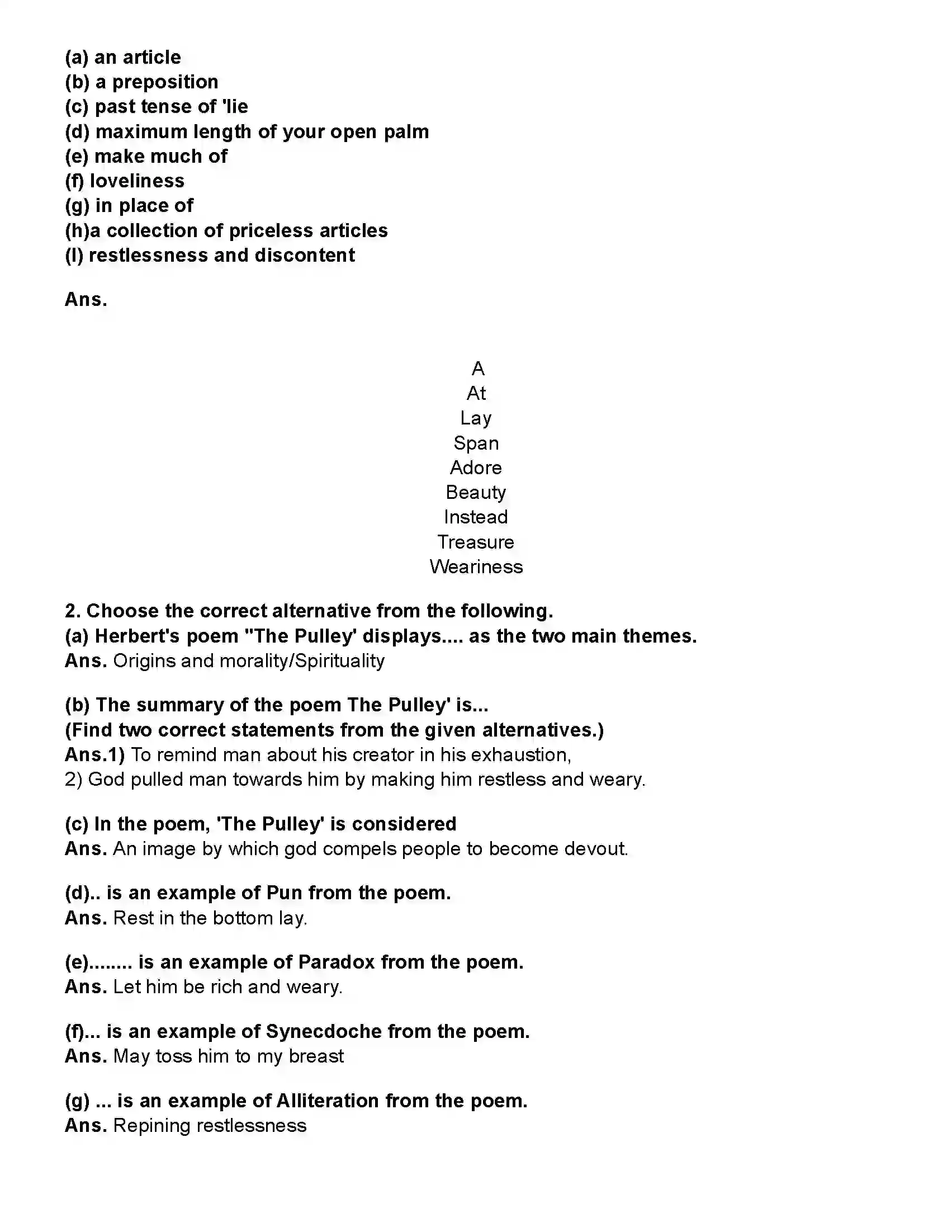 (a) an article
(b) a preposition
(c) past tense of 'lie
(d) maximum length of your open palm
(e) make much of
(f) loveliness
(g) in place of
(h)a collection of priceless articles
(I) restlessness and discontent

Ans.

A
At
Lay
Span
Adore
Beauty
Instead
Treasure
Weariness

2. Choose the correct alternative from the following.
(a) Herbert's poem "The Pulley' displays.... as the two main themes.
Ans. Origins and morality/Spirituality

(b) The summary of the poem The Pulley' is...
(Find two correct statements from the given alternatives.)
Ans.1) To remind man about his creator in his exhaustion,
2) God pulled man towards him by making him restless and weary.

(c) In the poem, 'The Pulley' is considered
Ans. An image by which god compels people to become devout.

(d).. is an example of Pun from the poem.
Ans. Rest in the bottom lay.

(e)........ is an example of Paradox from the poem.
Ans. Let him be rich and weary.

(f)... is an example of Synecdoche from the poem.
Ans. May toss him to my breast

(g) ... is an example of Alliteration from the poem.
Ans. Repining restlessness